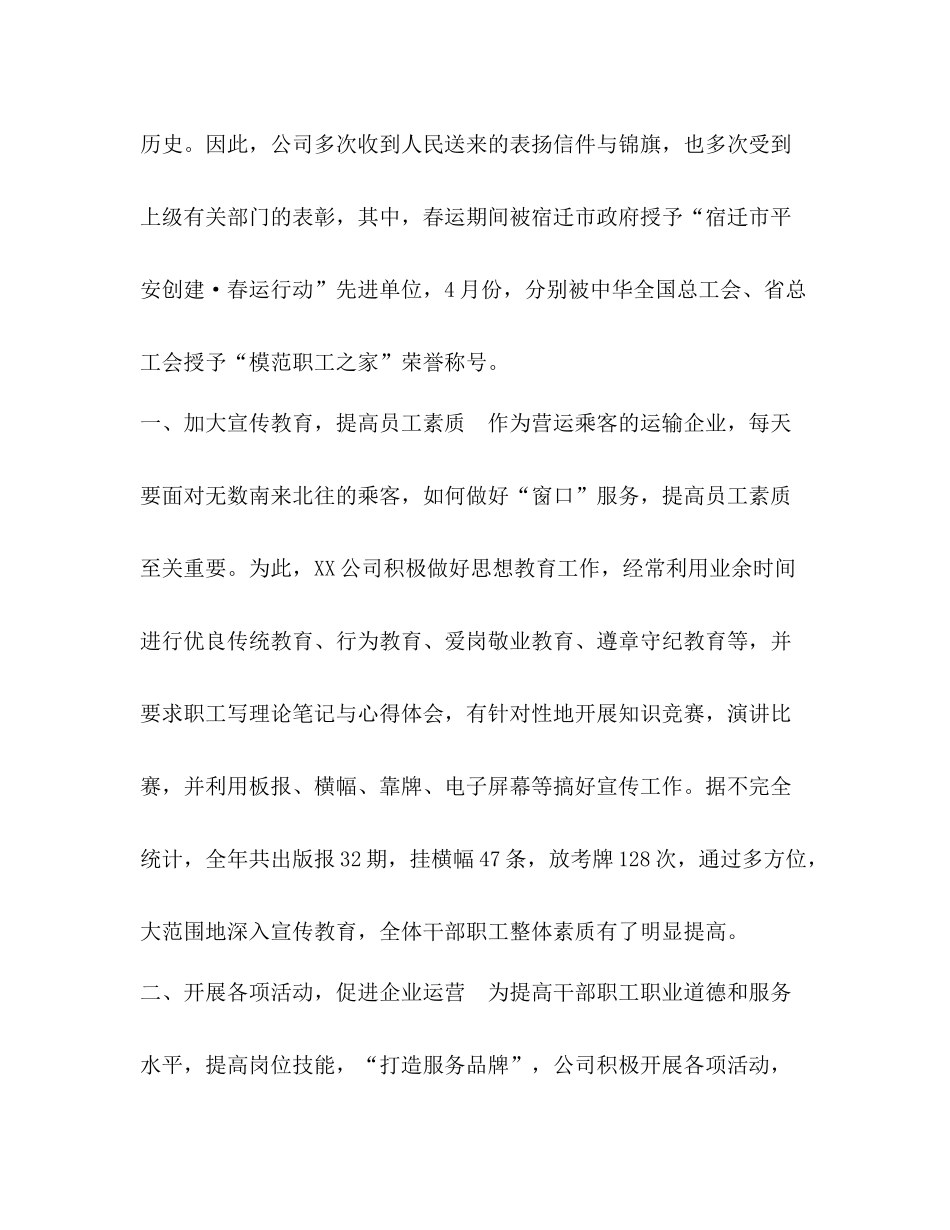 历史。因此，公司多次收到人民送来的表扬信件与锦旗，也多次受到上级有关部门的表彰，其中，春运期间被宿迁市政府授予“宿迁市平安创建·春运行动”先进单位，4月份，分别被中华全国总工会、省总工会授予“模范职工之家”荣誉称号。

一、加大宣传教育，提高员工素质　作为营运乘客的运输企业，每天要面对无数南来北往的乘客，如何做好“窗口”服务，提高员工素质至关重要。为此，XX公司积极做好思想教育工作，经常利用业余时间进行优良传统教育、行为教育、爱岗敬业教育、遵章守纪教育等，并要求职工写理论笔记与心得体会，有针对性地开展知识竞赛，演讲比赛，并利用板报、横幅、靠牌、电子屏幕等搞好宣传工作。据不完全统计，全年共出版报32期，挂横幅47条，放考牌128次，通过多方位，大范围地深入宣传教育，全体干部职工整体素质有了明显提高。

二、开展各项活动，促进企业运营　为提高干部职工职业道德和服务水平，提高岗位技能，“打造服务品牌”，公司积极开展各项活动，